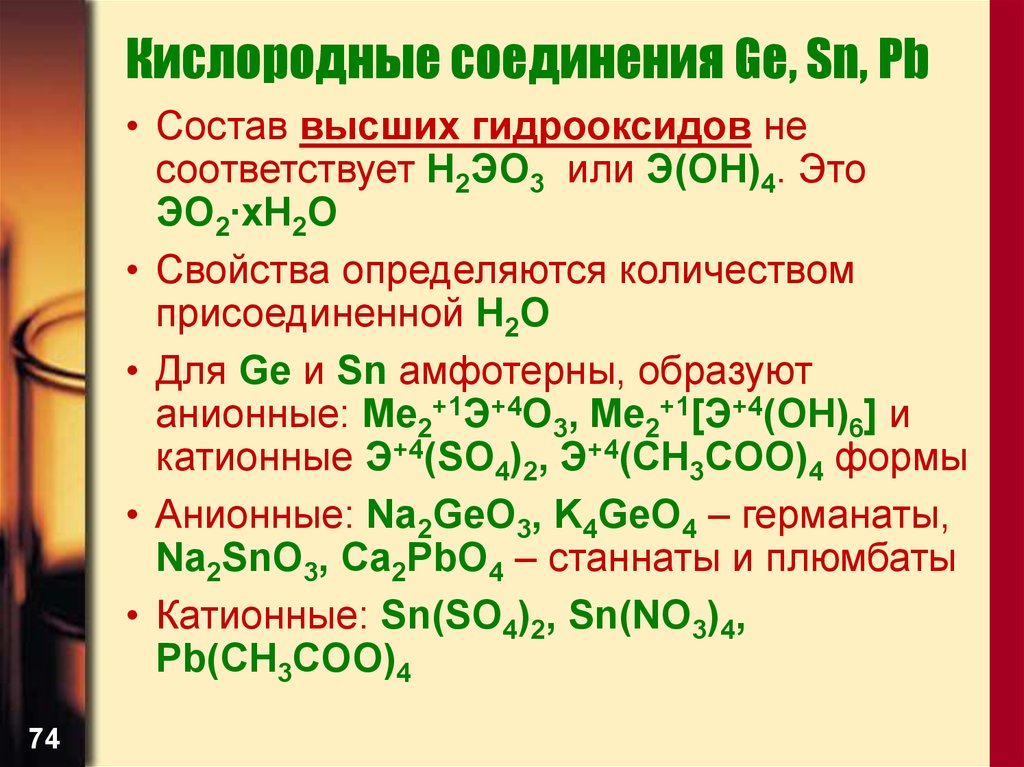 Кислородные соединения Ge, Sn, Pb

• Состав высших гидрооксидов не соответствует $H_2ЭO_3$ или $Э(OH)_4$. Это $ЭO_2 \cdot xH_2O$

• Свойства определяются количеством присоединенной $H_2O$

• Для Ge и Sn амфотерны, образуют анионные: $Me_2^{+1}Э^{+4}O_3$, $Me_2^{+1}[Э^{+4}(OH)_6]$ и катионные $Э^{+4}(SO_4)_2$, $Э^{+4}(CH_3COO)_4$ формы

• Анионные: $Na_2GeO_3$, $K_4GeO_4$ – германаты, $Na_2SnO_3$, $Ca_2PbO_4$ – станнаты и плюмбаты

• Катионные: $Sn(SO_4)_2$, $Sn(NO_3)_4$, $Pb(CH_3COO)_4$

74